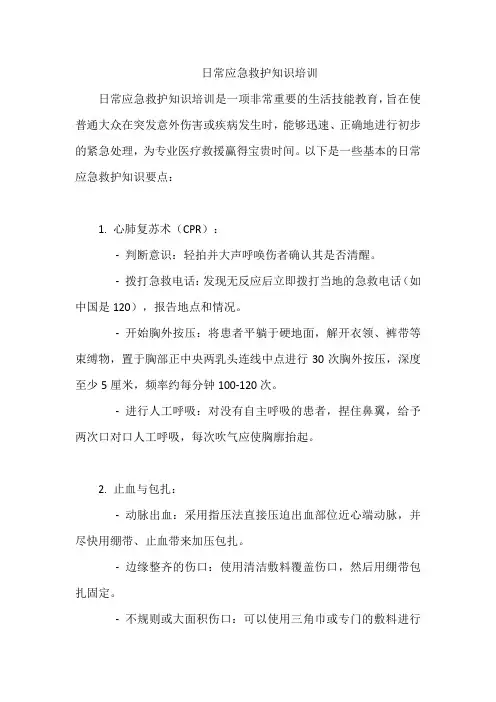 日常应急救护知识培训

日常应急救护知识培训是一项非常重要的生活技能教育，旨在使普通大众在突发意外伤害或疾病发生时，能够迅速、正确地进行初步的紧急处理，为专业医疗救援赢得宝贵时间。以下是一些基本的日常应急救护知识要点：

1. 心肺复苏术（CPR）：

- 判断意识：轻拍并大声呼唤伤者确认其是否清醒。

- 拨打急救电话：发现无反应后立即拨打当地的急救电话（如中国是 120），报告地点和情况。

- 开始胸外按压：将患者平躺于硬地面，解开衣领、裤带等束缚物，置于胸部正中央两乳头连线中点进行 30 次胸外按压，深度至少 5 厘米，频率约每分钟 100-120 次。

- 进行人工呼吸：对没有自主呼吸的患者，捏住鼻翼，给予两次口对口人工呼吸，每次吹气应使胸廓抬起。

2. 止血与包扎：

- 动脉出血：采用指压法直接压迫出血部位近心端动脉，并尽快用绷带、止血带来加压包扎。

- 边缘整齐的伤口：使用清洁敷料覆盖伤口，然后用绷带包扎固定。

- 不规则或大面积伤口：可以使用三角巾或专门的敷料进行